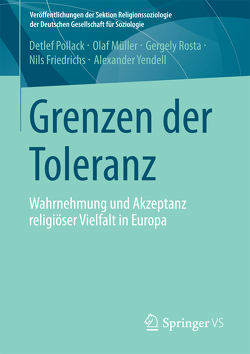 Veröffentlichungen der Sektion Religionssoziologie der Deutschen Gesellschaft für Soziologie

Detlef Pollack · Olaf Müller · Gergely Rosta · Nils Friedrichs · Alexander Yendell

Grenzen der Toleranz

Wahrnehmung und Akzeptanz religiöser Vielfalt in Europa

Springer VS